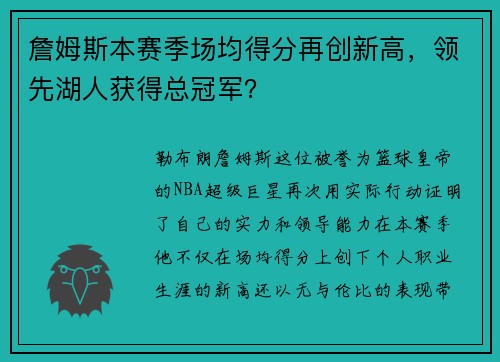 詹姆斯本赛季场均得分再创新高，领先湖人获得总冠军？

勒布朗詹姆斯这位被誉为篮球皇帝的NBA超级巨星再次用实际行动证明了自己的实力和领导能力在本赛季他不仅在场均得分上创下个人职业生涯的新高还以无与伦比的表现带